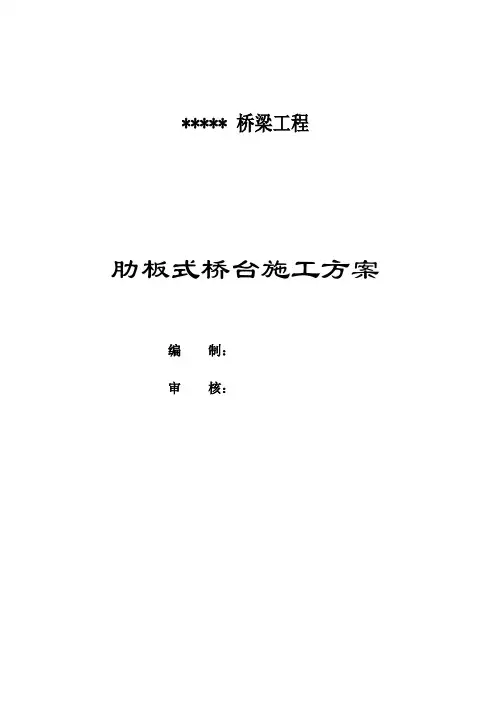 ***** 桥梁工程

肋板式桥台施工方案

编 制：

审 核：